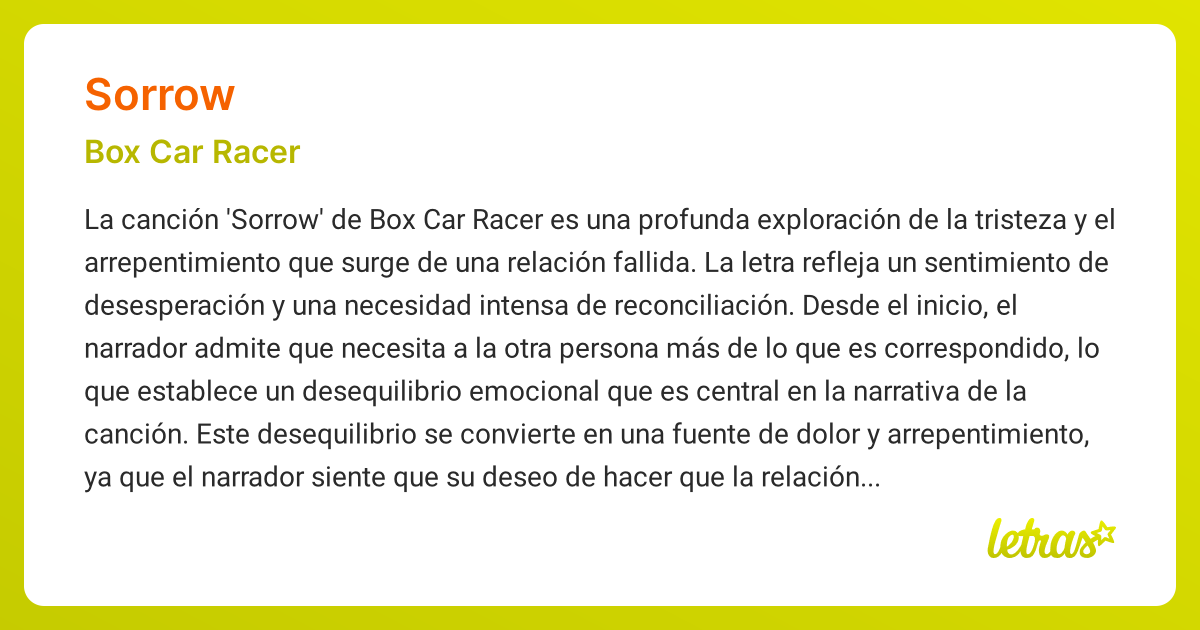 Sorrow

Box Car Racer

La canción 'Sorrow' de Box Car Racer es una profunda exploración de la tristeza y el arrepentimiento que surge de una relación fallida. La letra refleja un sentimiento de desesperación y una necesidad intensa de reconciliación. Desde el inicio, el narrador admite que necesita a la otra persona más de lo que es correspondido, lo que establece un desequilibrio emocional que es central en la narrativa de la canción. Este desequilibrio se convierte en una fuente de dolor y arrepentimiento, ya que el narrador siente que su deseo de hacer que la relación...

letras